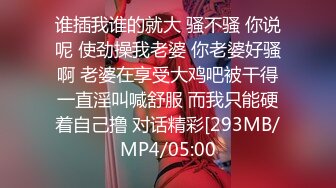 谁插我谁的就大 骚不骚 你说呢 使劲操我老婆 你老婆好骚啊 老婆在享受大鸡吧被干得一直淫叫喊舒服 而我只能硬着自己撸 对话精彩[293MB/MP4/05:00